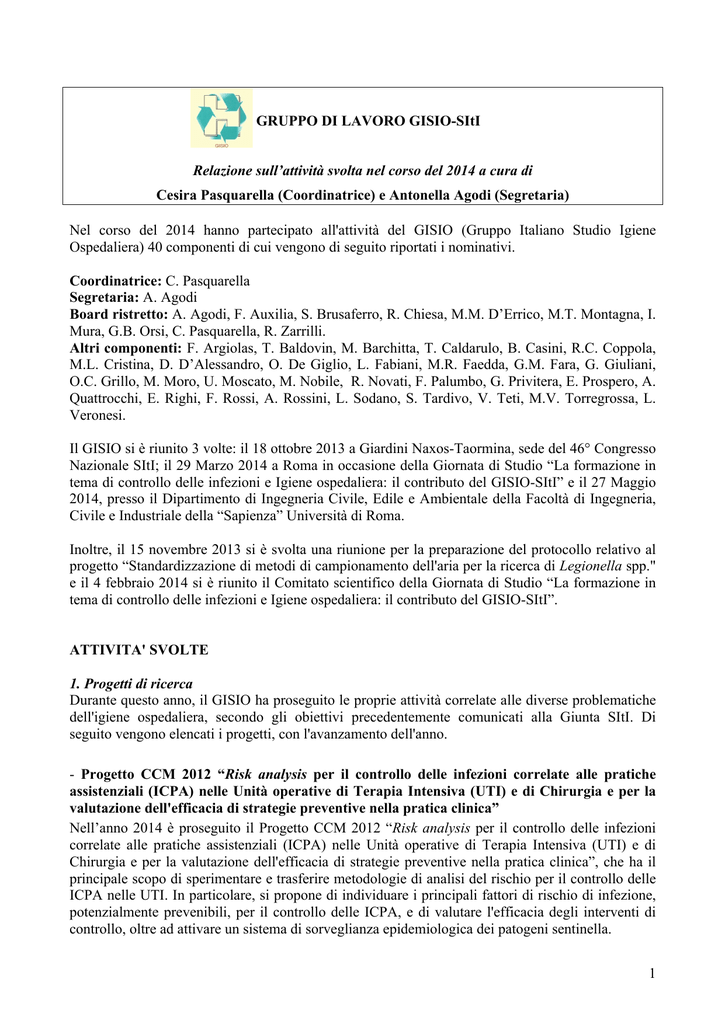 GISIO

GRUPPO DI LAVORO GISIO-SItI

Relazione sull'attività svolta nel corso del 2014 a cura di

Cesira Pasquarella (Coordinatrice) e Antonella Agodi (Segretaria)

Nel corso del 2014 hanno partecipato all'attività del GISIO (Gruppo Italiano Studio Igiene Ospedaliera) 40 componenti di cui vengono di seguito riportati i nominativi.

Coordinatrice: C. Pasquarella
Segretaria: A. Agodi
Board ristretto: A. Agodi, F. Auxilia, S. Brusaferro, R. Chiesa, M.M. D'Errico, M.T. Montagna, I. Mura, G.B. Orsi, C. Pasquarella, R. Zarrilli.
Altri componenti: F. Argiolas, T. Baldovin, M. Barchitta, T. Caldarulo, B. Casini, R.C. Coppola, M.L. Cristina, D. D'Alessandro, O. De Giglio, L. Fabiani, M.R. Faedda, G.M. Fara, G. Giuliani, O.C. Grillo, M. Moro, U. Moscato, M. Nobile, R. Novati, F. Palumbo, G. Privitera, E. Prospero, A. Quattrocchi, E. Righi, F. Rossi, A. Rossini, L. Sodano, S. Tardivo, V. Teti, M.V. Torregrossa, L. Veronesi.

Il GISIO si è riunito 3 volte: il 18 ottobre 2013 a Giardini Naxos-Taormina, sede del 46° Congresso Nazionale SItI; il 29 Marzo 2014 a Roma in occasione della Giornata di Studio "La formazione in tema di controllo delle infezioni e Igiene ospedaliera: il contributo del GISIO-SItI" e il 27 Maggio 2014, presso il Dipartimento di Ingegneria Civile, Edile e Ambientale della Facoltà di Ingegneria, Civile e Industriale della "Sapienza" Università di Roma.

Inoltre, il 15 novembre 2013 si è svolta una riunione per la preparazione del protocollo relativo al progetto "Standardizzazione di metodi di campionamento dell'aria per la ricerca di Legionella spp." e il 4 febbraio 2014 si è riunito il Comitato scientifico della Giornata di Studio "La formazione in tema di controllo delle infezioni e Igiene ospedaliera: il contributo del GISIO-SItI".

ATTIVITA' SVOLTE

1. Progetti di ricerca
Durante questo anno, il GISIO ha proseguito le proprie attività correlate alle diverse problematiche dell'igiene ospedaliera, secondo gli obiettivi precedentemente comunicati alla Giunta SItI. Di seguito vengono elencati i progetti, con l'avanzamento dell'anno.

- Progetto CCM 2012 "Risk analysis per il controllo delle infezioni correlate alle pratiche assistenziali (ICPA) nelle Unità operative di Terapia Intensiva (UTI) e di Chirurgia e per la valutazione dell'efficacia di strategie preventive nella pratica clinica"
Nell'anno 2014 è proseguito il Progetto CCM 2012 "Risk analysis per il controllo delle infezioni correlate alle pratiche assistenziali (ICPA) nelle Unità operative di Terapia Intensiva (UTI) e di Chirurgia e per la valutazione dell'efficacia di strategie preventive nella pratica clinica", che ha il principale scopo di sperimentare e trasferire metodologie di analisi del rischio per il controllo delle ICPA nelle UTI. In particolare, si propone di individuare i principali fattori di rischio di infezione, potenzialmente prevenibili, per il controllo delle ICPA, e di valutare l'efficacia degli interventi di controllo, oltre ad attivare un sistema di sorveglianza epidemiologica dei patogeni sentinella.

1